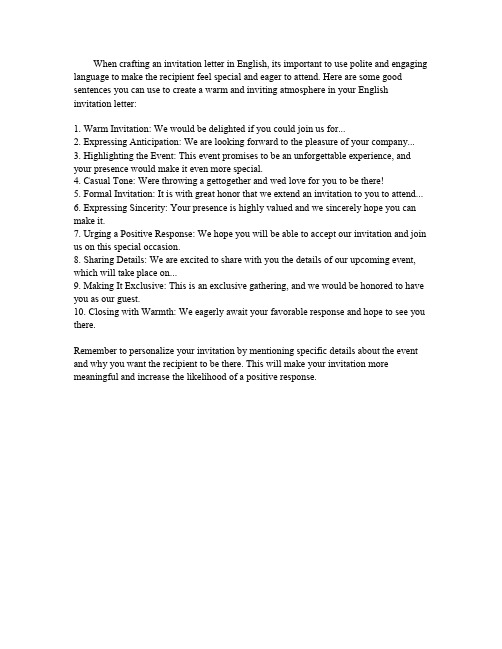 When crafting an invitation letter in English, its important to use polite and engaging language to make the recipient feel special and eager to attend. Here are some good sentences you can use to create a warm and inviting atmosphere in your English invitation letter:

1. Warm Invitation: We would be delighted if you could join us for...
2. Expressing Anticipation: We are looking forward to the pleasure of your company...
3. Highlighting the Event: This event promises to be an unforgettable experience, and your presence would make it even more special.
4. Casual Tone: Were throwing a gettogether and wed love for you to be there!
5. Formal Invitation: It is with great honor that we extend an invitation to you to attend...
6. Expressing Sincerity: Your presence is highly valued and we sincerely hope you can make it.
7. Urging a Positive Response: We hope you will be able to accept our invitation and join us on this special occasion.
8. Sharing Details: We are excited to share with you the details of our upcoming event, which will take place on...
9. Making It Exclusive: This is an exclusive gathering, and we would be honored to have you as our guest.
10. Closing with Warmth: We eagerly await your favorable response and hope to see you there.

Remember to personalize your invitation by mentioning specific details about the event and why you want the recipient to be there. This will make your invitation more meaningful and increase the likelihood of a positive response.